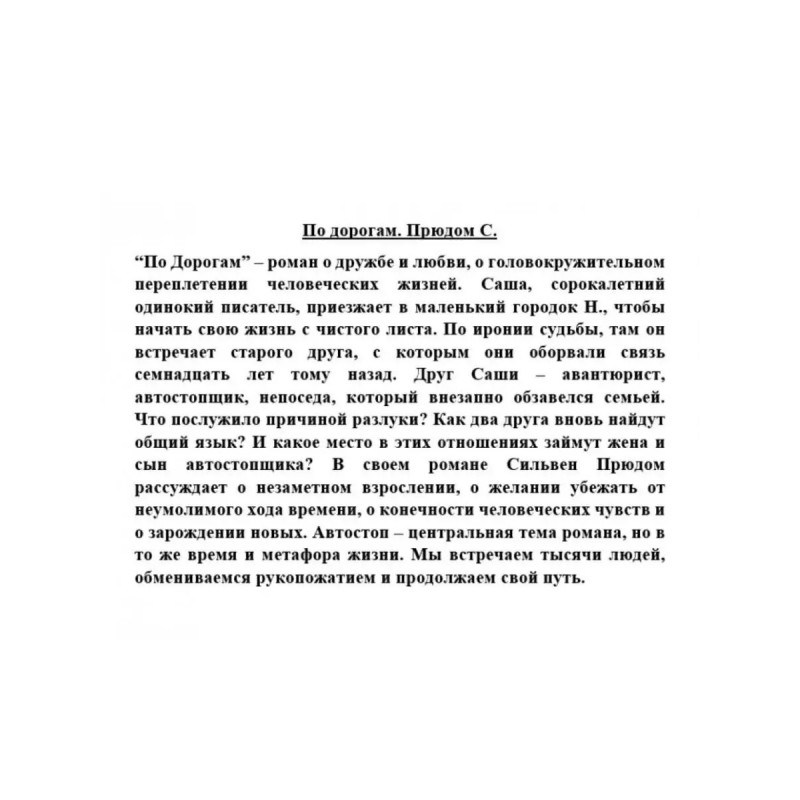 По дорогам. Прюдом С.

"По Дорогам" – роман о дружбе и любви, о головокружительном переплетении человеческих жизней. Саша, сорокалетний одинокий писатель, приезжает в маленький городок Н., чтобы начать свою жизнь с чистого листа. По иронии судьбы, там он встречает старого друга, с которым они оборвали связь семнадцать лет тому назад. Друг Саши – авантюрист, автостопщик, непоседа, который внезапно обзавелся семьей. Что послужило причиной разлуки? Как два друга вновь найдут общий язык? И какое место в этих отношениях займут жена и сын автостопщика? В своем романе Сильвен Прюдом рассуждает о незаметном взрослении, о желании убежать от неумолимого хода времени, о конечности человеческих чувств и о зарождении новых. Автостоп – центральная тема романа, но в то же время и метафора жизни. Мы встречаем тысячи людей, обмениваемся рукопожатием и продолжаем свой путь.